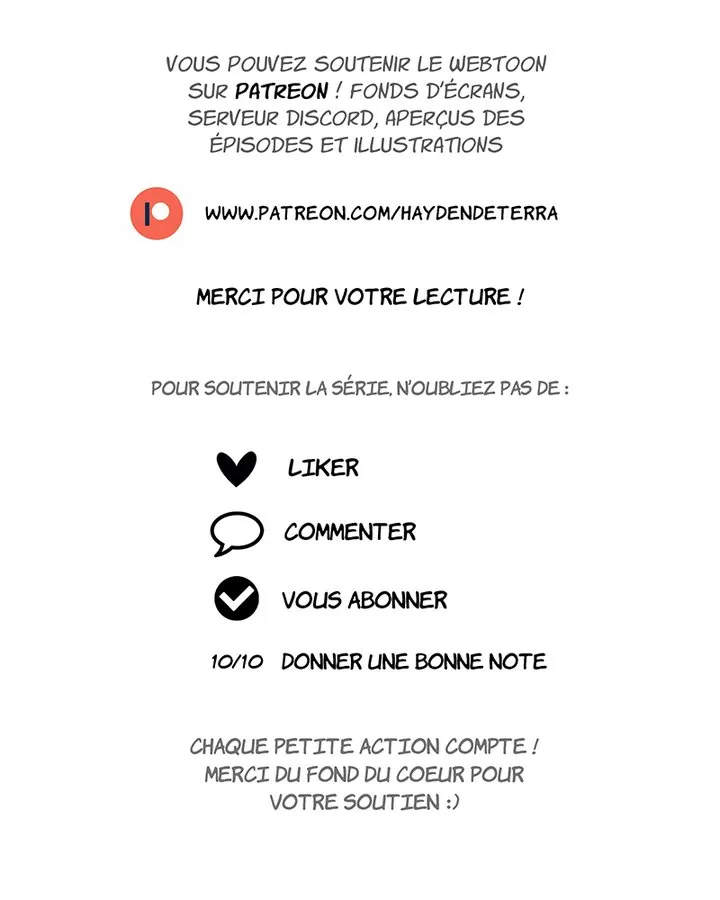 VOUS POUVEZ SOUTENIR LE WEBTOON SUR PATREON ! FONDS D'ÉCRANS, SERVEUR DISCORD, APERÇUS DES ÉPISODES ET ILLUSTRATIONS

WWW.PATREON.COM/HAYDENDETERRA

MERCI POUR VOTRE LECTURE !

POUR SOUTENIR LA SÉRIE, N'OUBLIEZ PAS DE :

LIKER

COMMENTER

VOUS ABONNER

10/10 DONNER UNE BONNE NOTE

CHAQUE PETITE ACTION COMPTE ! MERCI DU FOND DU COEUR POUR VOTRE SOUTIEN :)